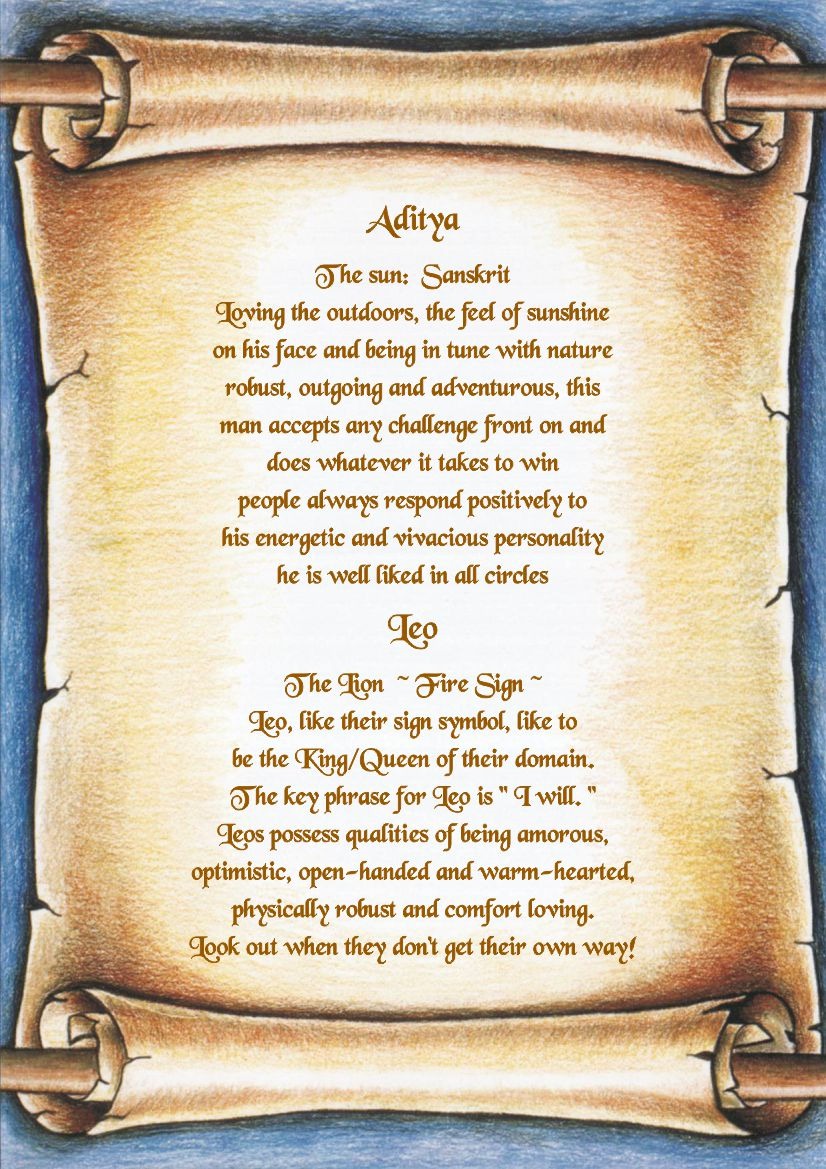 Aditya

The sun: Sanskrit
Loving the outdoors, the feel of sunshine on his face and being in tune with nature robust, outgoing and adventurous, this man accepts any challenge front on and does whatever it takes to win people always respond positively to his energetic and vivacious personality he is well liked in all circles

Leo

The Lion ~ Fire Sign ~
Leo, like their sign symbol, like to be the King/Queen of their domain. The key phrase for Leo is " I will. " Leos possess qualities of being amorous, optimistic, open-handed and warm-hearted, physically robust and comfort loving. Look out when they don't get their own way!